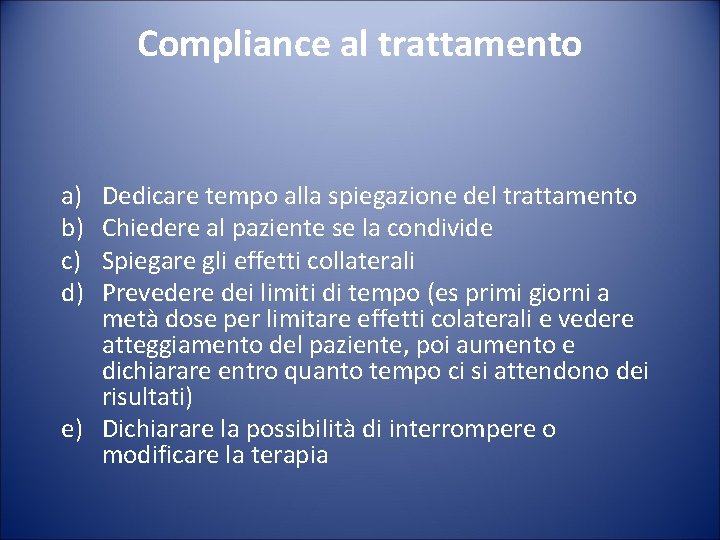 Compliance al trattamento

a) Dedicare tempo alla spiegazione del trattamento
b) Chiedere al paziente se la condivide
c) Spiegare gli effetti collaterali
d) Prevedere dei limiti di tempo (es primi giorni a metà dose per limitare effetti colaterali e vedere atteggiamento del paziente, poi aumento e dichiarare entro quanto tempo ci si attendono dei risultati)
e) Dichiarare la possibilità di interrompere o modificare la terapia